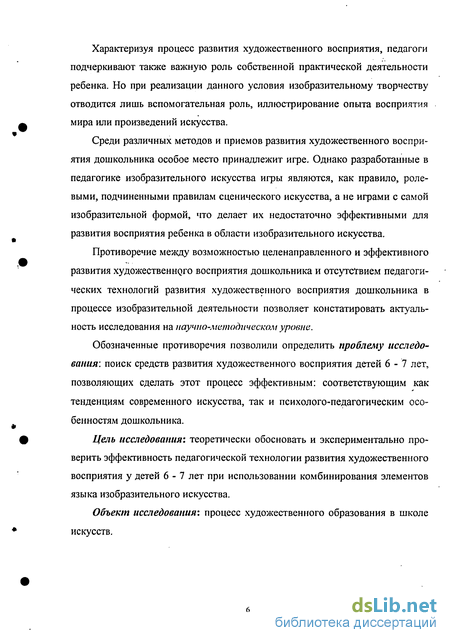 Характеризуя процесс развития художественного восприятия, педагоги подчеркивают также важную роль собственной практической деятельности ребенка. Но при реализации данного условия изобразительному творчеству отводится лишь вспомогательная роль, иллюстрирование опыта восприятия мира или произведений искусства.

Среди различных методов и приемов развития художественного восприятия дошкольника особое место принадлежит игре. Однако разработанные в педагогике изобразительного искусства игры являются, как правило, ролевыми, подчиненными правилам сценического искусства, а не играми с самой изобразительной формой, что делает их недостаточно эффективными для развития восприятия ребенка в области изобразительного искусства.

Противоречие между возможностью целенаправленного и эффективного развития художественного восприятия дошкольника и отсутствием педагогических технологий развития художественного восприятия дошкольника в процессе изобразительной деятельности позволяет констатировать актуальность исследования на научно-методическом уровне.

Обозначенные противоречия позволили определить проблему исследования: поиск средств развития художественного восприятия детей 6 - 7 лет, позволяющих сделать этот процесс эффективным: соответствующим как тенденциям современного искусства, так и психолого-педагогическим особенностям дошкольника.

Цель исследования: теоретически обосновать и экспериментально проверить эффективность педагогической технологии развития художественного восприятия у детей 6 - 7 лет при использовании комбинирования элементов языка изобразительного искусства.

Объект исследования: процесс художественного образования в школе искусств.

6

dsLib.net
библиотека диссертаций